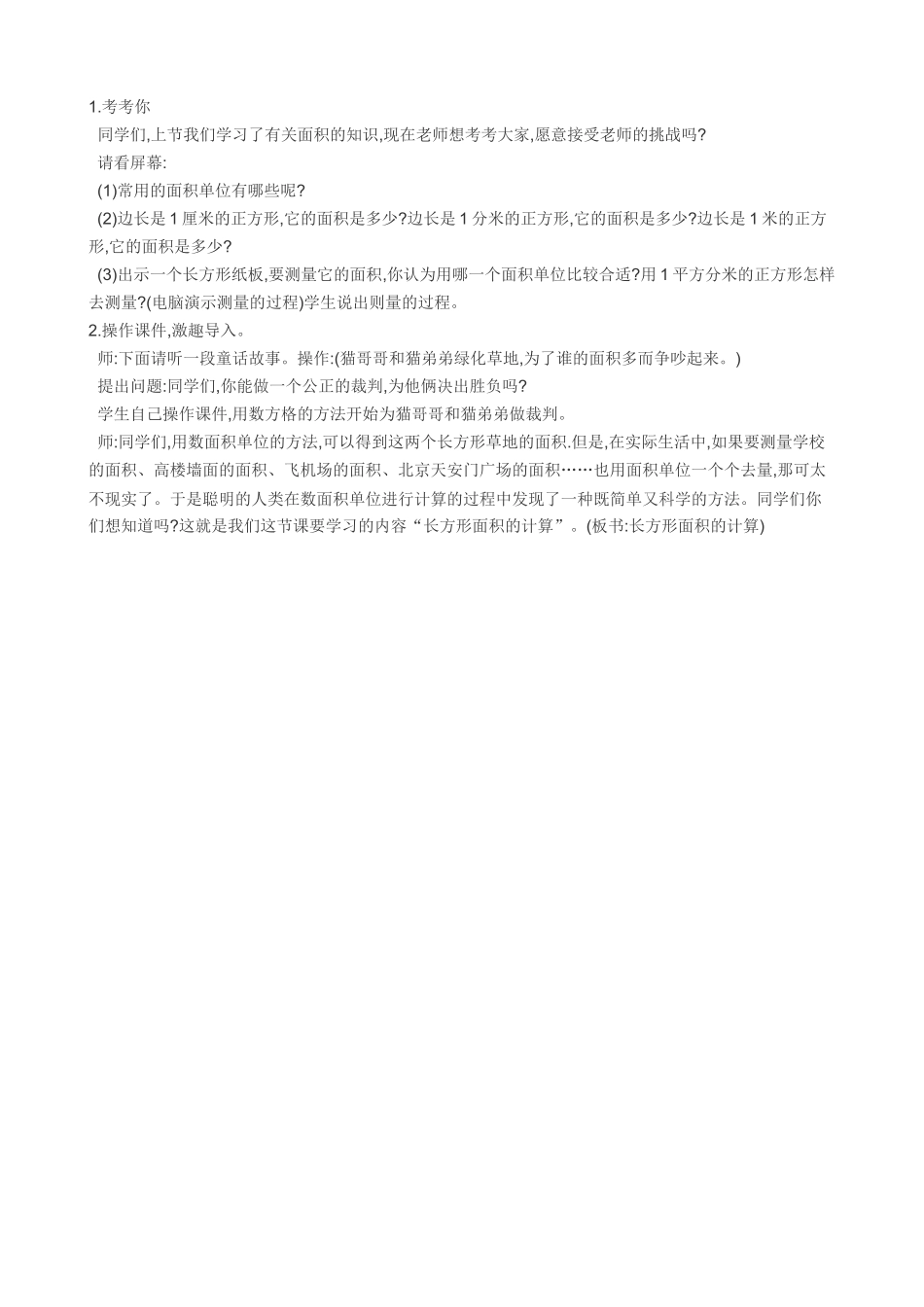 1.考考你

同学们,上节我们学习了有关面积的知识,现在老师想考考大家,愿意接受老师的挑战吗?

请看屏幕:

(1)常用的面积单位有哪些呢?

(2)边长是 1 厘米的正方形,它的面积是多少?边长是 1 分米的正方形,它的面积是多少?边长是 1 米的正方形,它的面积是多少?

(3)出示一个长方形纸板,要测量它的面积,你认为用哪一个面积单位比较合适?用 1 平方分米的正方形怎样去测量?(电脑演示测量的过程)学生说出则量的过程。

2.操作课件,激趣导入。

师:下面请听一段童话故事。操作:(猫哥哥和猫弟弟绿化草地,为了谁的面积多而争吵起来。)

提出问题:同学们,你能做一个公正的裁判,为他俩决出胜负吗?

学生自己操作课件,用数方格的方法开始为猫哥哥和猫弟弟做裁判。

师:同学们,用数面积单位的方法,可以得到这两个长方形草地的面积.但是,在实际生活中,如果要测量学校的面积、高楼墙面的面积、飞机场的面积、北京天安门广场的面积……也用面积单位一个个去量,那可太不现实了。于是聪明的人类在数面积单位进行计算的过程中发现了一种既简单又科学的方法。同学们你们想知道吗?这就是我们这节课要学习的内容“长方形面积的计算”。(板书:长方形面积的计算)